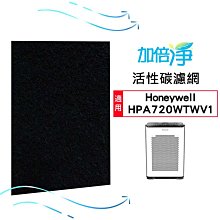 加倍淨

活性碳濾網

適用

Honeywell
HPA720WTWV1